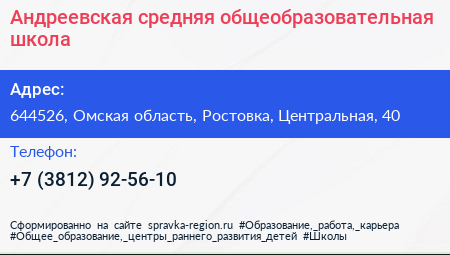 Андреевская средняя общеобразовательная школа

Адрес:

644526, Омская область, Ростовка, Центральная, 40

Телефон:

+7 (3812) 92-56-10

Сформированно на сайте spravka-region.ru #Образование,_работа,_карьера #Общее_образование,_центры_раннего_развития_детей #Школы